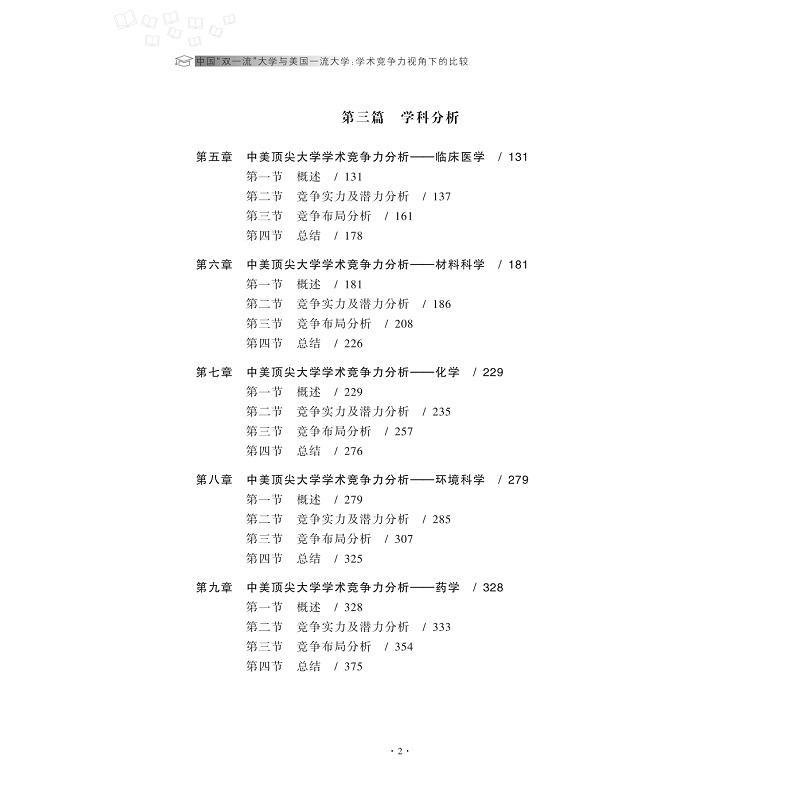 中国"双一流"大学与美国一流大学：学术竞争力视角下的比较

第三篇　学科分析

第五章　中美顶尖大学学术竞争力分析——临床医学　/ 131
第一节　概述　/ 131
第二节　竞争实力及潜力分析　/ 137
第三节　竞争布局分析　/ 161
第四节　总结　/ 178

第六章　中美顶尖大学学术竞争力分析——材料科学　/ 181
第一节　概述　/ 181
第二节　竞争实力及潜力分析　/ 186
第三节　竞争布局分析　/ 208
第四节　总结　/ 226

第七章　中美顶尖大学学术竞争力分析——化学　/ 229
第一节　概述　/ 229
第二节　竞争实力及潜力分析　/ 235
第三节　竞争布局分析　/ 257
第四节　总结　/ 276

第八章　中美顶尖大学学术竞争力分析——环境科学　/ 279
第一节　概述　/ 279
第二节　竞争实力及潜力分析　/ 285
第三节　竞争布局分析　/ 307
第四节　总结　/ 325

第九章　中美顶尖大学学术竞争力分析——药学　/ 328
第一节　概述　/ 328
第二节　竞争实力及潜力分析　/ 333
第三节　竞争布局分析　/ 354
第四节　总结　/ 375

· 2 ·